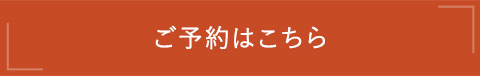 ご予約はこちら